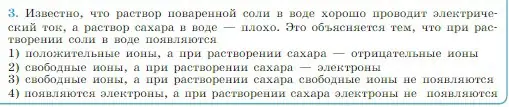 3. Известно, что раствор поваренной соли в воде хорошо проводит электрический ток, а раствор сахара в воде — плохо. Это объясняется тем, что при растворении соли в воде появляются
1) положительные ионы, а при растворении сахара — отрицательные ионы
2) свободные ионы, а при растворении сахара — электроны
3) свободные ионы, а при растворении сахара свободные ионы не появляются
4) появляются электроны, а при растворении сахара электроны не появляются